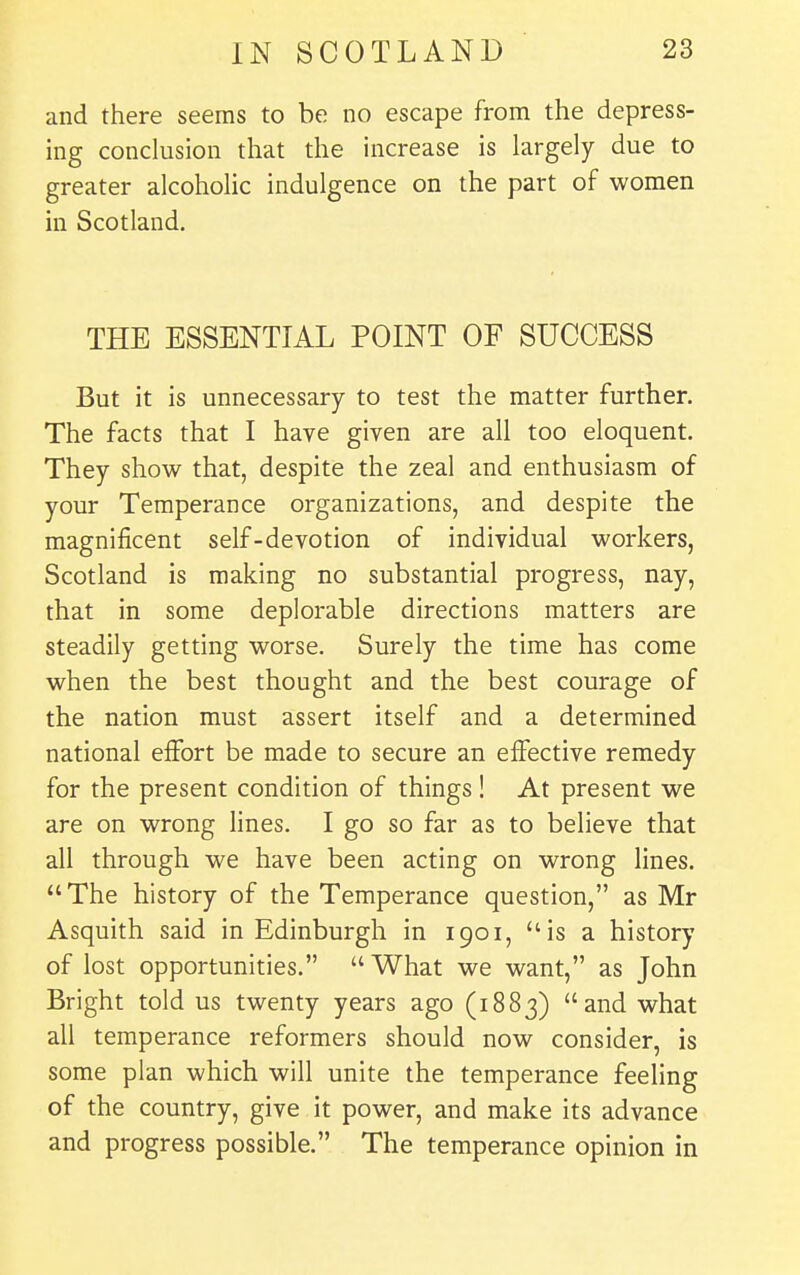 IN SCOTLAND 23

and there seems to be no escape from the depressing conclusion that the increase is largely due to greater alcoholic indulgence on the part of women in Scotland.

THE ESSENTIAL POINT OF SUCCESS

But it is unnecessary to test the matter further. The facts that I have given are all too eloquent. They show that, despite the zeal and enthusiasm of your Temperance organizations, and despite the magnificent self-devotion of individual workers, Scotland is making no substantial progress, nay, that in some deplorable directions matters are steadily getting worse. Surely the time has come when the best thought and the best courage of the nation must assert itself and a determined national effort be made to secure an effective remedy for the present condition of things! At present we are on wrong lines. I go so far as to believe that all through we have been acting on wrong lines. "The history of the Temperance question," as Mr Asquith said in Edinburgh in 1901, "is a history of lost opportunities." "What we want," as John Bright told us twenty years ago (1883) "and what all temperance reformers should now consider, is some plan which will unite the temperance feeling of the country, give it power, and make its advance and progress possible." The temperance opinion in